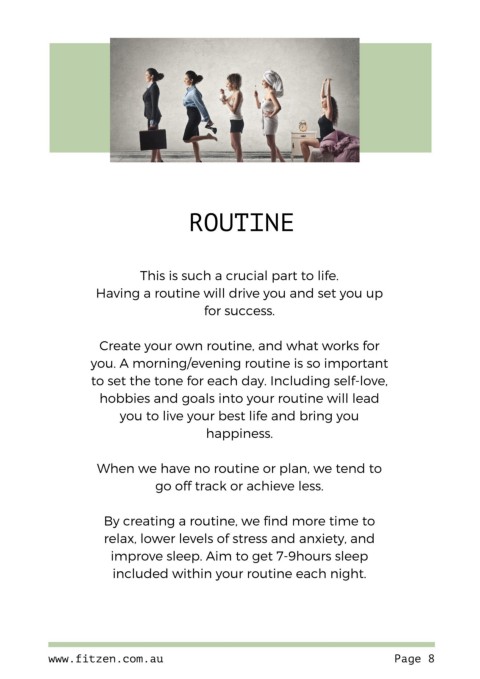 ROUTINE

This is such a crucial part to life. Having a routine will drive you and set you up for success.

Create your own routine, and what works for you. A morning/evening routine is so important to set the tone for each day. Including self-love, hobbies and goals into your routine will lead you to live your best life and bring you happiness.

When we have no routine or plan, we tend to go off track or achieve less.

By creating a routine, we find more time to relax, lower levels of stress and anxiety, and improve sleep. Aim to get 7-9hours sleep included within your routine each night.

www.fitzen.com.au

Page 8